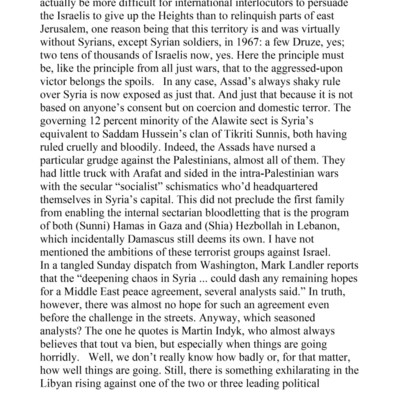 actually be more difficult for international interlocutors to persuade the Israelis to give up the Heights than to relinquish parts of east Jerusalem, one reason being that this territory is and was virtually without Syrians, except Syrian soldiers, in 1967: a few Druze, yes; two tens of thousands of Israelis now, yes. Here the principle must be, like the principle from all just wars, that to the aggressed-upon victor belongs the spoils. In any case, Assad's always shaky rule over Syria is now exposed as just that. And just that because it is not based on anyone's consent but on coercion and domestic terror. The governing 12 percent minority of the Alawite sect is Syria's equivalent to Saddam Hussein's clan of Tikriti Sunnis, both having ruled cruelly and bloodily. Indeed, the Assads have nursed a particular grudge against the Palestinians, almost all of them. They had little truck with Arafat and sided in the intra-Palestinian wars with the secular "socialist" schismatics who'd headquartered themselves in Syria's capital. This did not preclude the first family from enabling the internal sectarian bloodletting that is the program of both (Sunni) Hamas in Gaza and (Shia) Hezbollah in Lebanon, which incidentally Damascus still deems its own. I have not mentioned the ambitions of these terrorist groups against Israel.
In a tangled Sunday dispatch from Washington, Mark Landler reports that the "deepening chaos in Syria ... could dash any remaining hopes for a Middle East peace agreement, several analysts said." In truth, however, there was almost no hope for such an agreement even before the challenge in the streets. Anyway, which seasoned analysts? The one he quotes is Martin Indyk, who almost always believes that tout va bien, but especially when things are going horridly. Well, we don't really know how badly or, for that matter, how well things are going. Still, there is something exhilarating in the Libyan rising against one of the two or three leading political